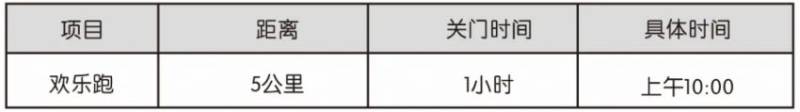 | 项目 | 距离 | 关门时间 | 具体时间 |
|---|---|---|---|
| 欢乐跑 | 5公里 | 1小时 | 上午10:00 |